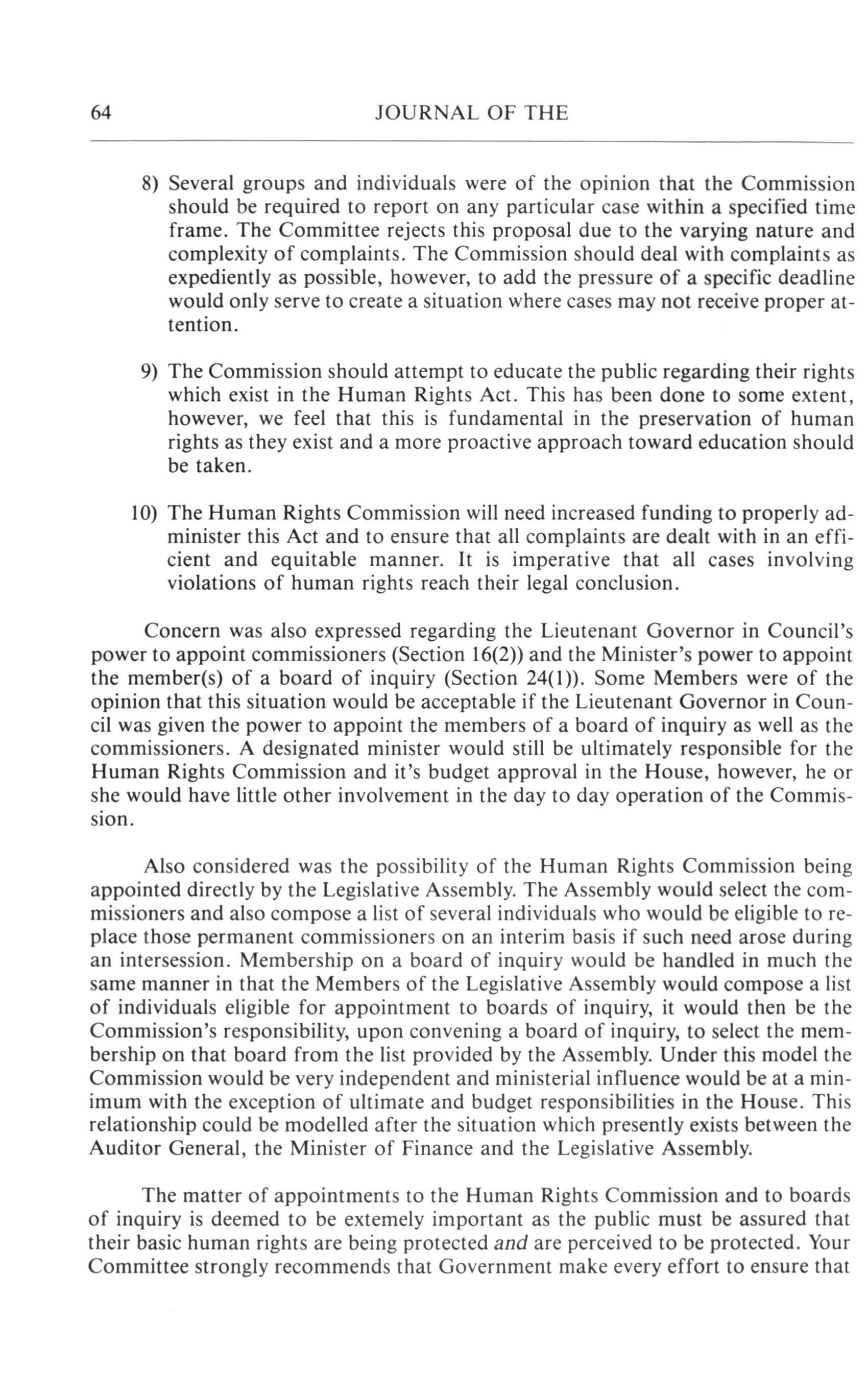 64 JOURNAL OF THE

8) Several groups and individuals were of the opinion that the Commission should be required to report on any particular case within a specified time frame. The Committee rejects this proposal due to the varying nature and complexity of complaints. The Commission should deal with complaints as expediently as possible, however, to add the pressure of a specific deadline would only serve to create a situation where cases may not receive proper attention.

9) The Commission should attempt to educate the public regarding their rights which exist in the Human Rights Act. This has been done to some extent, however, we feel that this is fundamental in the preservation of human rights as they exist and a more proactive approach toward education should be taken.

10) The Human Rights Commission will need increased funding to properly administer this Act and to ensure that all complaints are dealt with in an efficient and equitable manner. It is imperative that all cases involving violations of human rights reach their legal conclusion.

Concern was also expressed regarding the Lieutenant Governor in Council's power to appoint commissioners (Section 16(2)) and the Minister's power to appoint the member(s) of a board of inquiry (Section 24(1)). Some Members were of the opinion that this situation would be acceptable if the Lieutenant Governor in Council was given the power to appoint the members of a board of inquiry as well as the commissioners. A designated minister would still be ultimately responsible for the Human Rights Commission and it's budget approval in the House, however, he or she would have little other involvement in the day to day operation of the Commission.

Also considered was the possibility of the Human Rights Commission being appointed directly by the Legislative Assembly. The Assembly would select the commissioners and also compose a list of several individuals who would be eligible to replace those permanent commissioners on an interim basis if such need arose during an intersession. Membership on a board of inquiry would be handled in much the same manner in that the Members of the Legislative Assembly would compose a list of individuals eligible for appointment to boards of inquiry, it would then be the Commission's responsibility, upon convening a board of inquiry, to select the membership on that board from the list provided by the Assembly. Under this model the Commission would be very independent and ministerial influence would be at a minimum with the exception of ultimate and budget responsibilities in the House. This relationship could be modelled after the situation which presently exists between the Auditor General, the Minister of Finance and the Legislative Assembly.

The matter of appointments to the Human Rights Commission and to boards of inquiry is deemed to be extemely important as the public must be assured that their basic human rights are being protected and are perceived to be protected. Your Committee strongly recommends that Government make every effort to ensure that